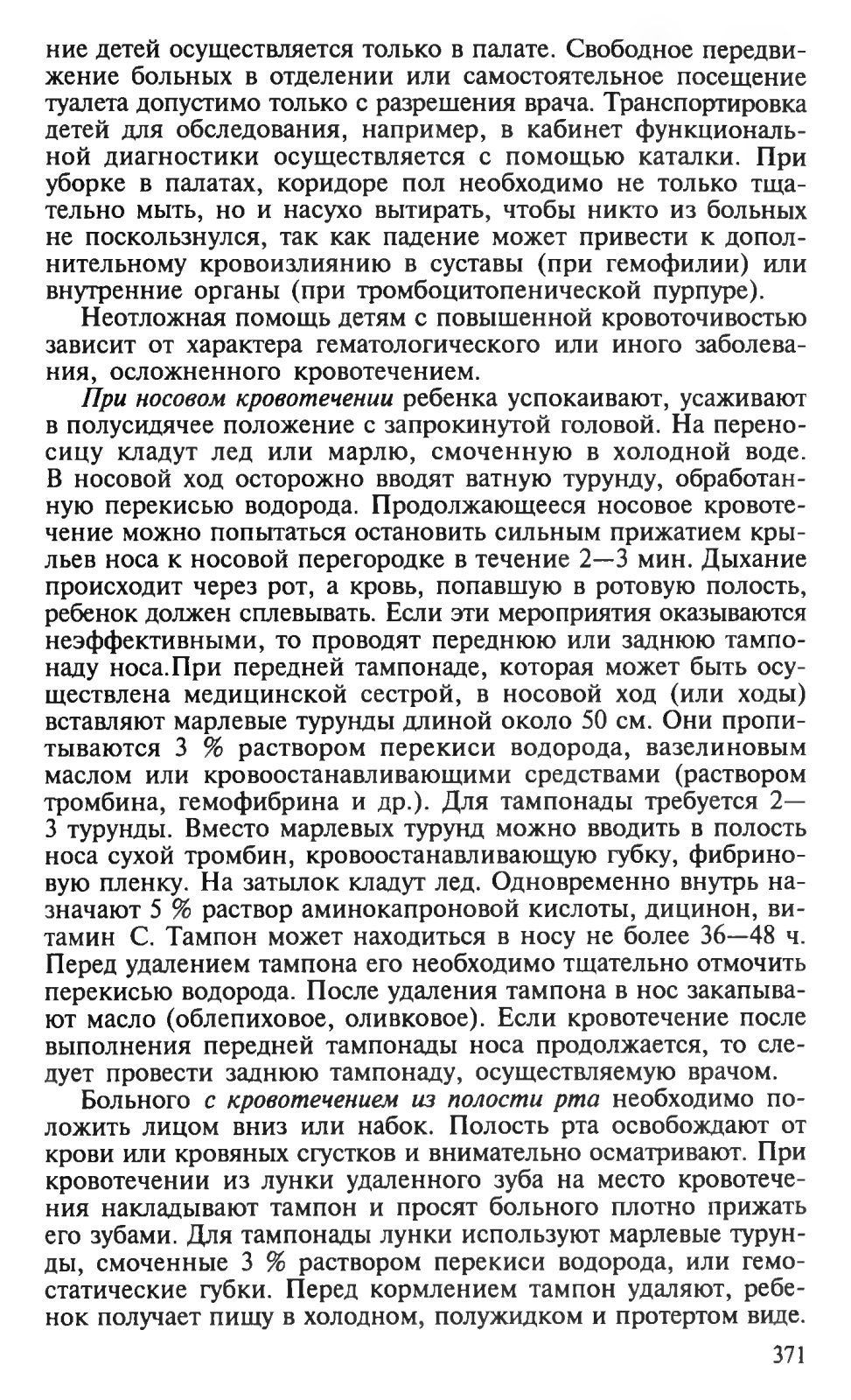 ние детей осуществляется только в палате. Свободное передвижение больных в отделении или самостоятельное посещение туалета допустимо только с разрешения врача. Транспортировка детей для обследования, например, в кабинет функциональной диагностики осуществляется с помощью каталки. При уборке в палатах, коридоре пол необходимо не только тщательно мыть, но и насухо вытирать, чтобы никто из больных не поскользнулся, так как падение может привести к дополнительному кровоизлиянию в суставы (при гемофилии) или внутренние органы (при тромбоцитопенической пурпуре).

Неотложная помощь детям с повышенной кровоточивостью зависит от характера гематологического или иного заболевания, осложненного кровотечением.

При носовом кровотечении ребенка успокаивают, усаживают в полусидячее положение с запрокинутой головой. На переносицу кладут лед или марлю, смоченную в холодной воде. В носовой ход осторожно вводят ватную турунду, обработанную перекисью водорода. Продолжающееся носовое кровотечение можно попытаться остановить сильным прижатием крыльев носа к носовой перегородке в течение 2—3 мин. Дыхание происходит через рот, а кровь, попавшую в ротовую полость, ребенок должен сплевывать. Если эти мероприятия оказываются неэффективными, то проводят переднюю или заднюю тампонаду носа.При передней тампонаде, которая может быть осуществлена медицинской сестрой, в носовой ход (или ходы) вставляют марлевые турунды длиной около 50 см. Они пропитываются 3 % раствором перекиси водорода, вазелиновым маслом или кровоостанавливающими средствами (раствором тромбина, гемофибрина и др.). Для тампонады требуется 2—3 турунды. Вместо марлевых турунд можно вводить в полость носа сухой тромбин, кровоостанавливающую губку, фибриновую пленку. На затылок кладут лед. Одновременно внутрь назначают 5 % раствор аминокапроновой кислоты, дицинон, витамин С. Тампон может находиться в носу не более 36—48 ч. Перед удалением тампона его необходимо тщательно отмочить перекисью водорода. После удаления тампона в нос закапывают масло (облепиховое, оливковое). Если кровотечение после выполнения передней тампонады носа продолжается, то следует провести заднюю тампонаду, осуществляемую врачом.

Больного с кровотечением из полости рта необходимо положить лицом вниз или набок. Полость рта освобождают от крови или кровяных сгустков и внимательно осматривают. При кровотечении из лунки удаленного зуба на место кровотечения накладывают тампон и просят больного плотно прижать его зубами. Для тампонады лунки используют марлевые турунды, смоченные 3 % раствором перекиси водорода, или гемостатические губки. Перед кормлением тампон удаляют, ребенок получает пищу в холодном, полужидком и протертом виде.

371